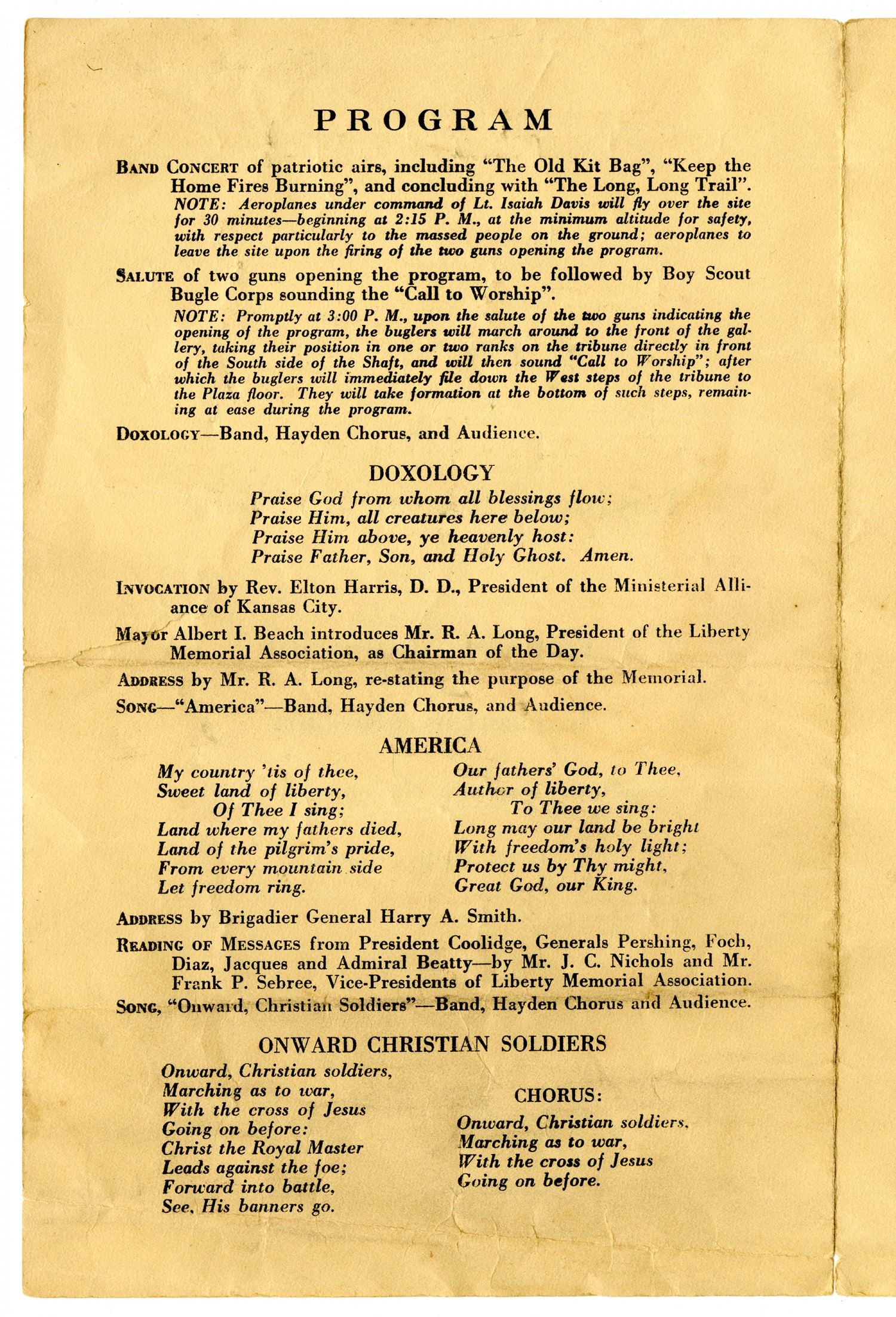 PROGRAM

BAND CONCERT of patriotic airs, including "The Old Kit Bag", "Keep the Home Fires Burning", and concluding with "The Long, Long Trail".
NOTE: Aeroplanes under command of Lt. Isaiah Davis will fly over the site for 30 minutes—beginning at 2:15 P. M., at the minimum altitude for safety, with respect particularly to the massed people on the ground; aeroplanes to leave the site upon the firing of the two guns opening the program.

SALUTE of two guns opening the program, to be followed by Boy Scout Bugle Corps sounding the "Call to Worship".
NOTE: Promptly at 3:00 P. M., upon the salute of the two guns indicating the opening of the program, the buglers will march around to the front of the gallery, taking their position in one or two ranks on the tribune directly in front of the South side of the Shaft, and will then sound "Call to Worship"; after which the buglers will immediately file down the West steps of the tribune to the Plaza floor. They will take formation at the bottom of such steps, remaining at ease during the program.

DOXOLOGY—Band, Hayden Chorus, and Audience.

DOXOLOGY

Praise God from whom all blessings flow;
Praise Him, all creatures here below;
Praise Him above, ye heavenly host:
Praise Father, Son, and Holy Ghost. Amen.

INVOCATION by Rev. Elton Harris, D. D., President of the Ministerial Alliance of Kansas City.

Mayor Albert I. Beach introduces Mr. R. A. Long, President of the Liberty Memorial Association, as Chairman of the Day.

ADDRESS by Mr. R. A. Long, re-stating the purpose of the Memorial.

SONG—"America"—Band, Hayden Chorus, and Audience.

AMERICA

My country 'tis of thee,
Sweet land of liberty,
Of Thee I sing;
Land where my fathers died,
Land of the pilgrim's pride,
From every mountain side
Let freedom ring.

Our fathers' God, to Thee,
Author of liberty,
To Thee we sing:
Long may our land be bright
With freedom's holy light;
Protect us by Thy might,
Great God, our King.

ADDRESS by Brigadier General Harry A. Smith.

READING OF MESSAGES from President Coolidge, Generals Pershing, Foch, Diaz, Jacques and Admiral Beatty—by Mr. J. C. Nichols and Mr. Frank P. Sebree, Vice-Presidents of Liberty Memorial Association.

SONG, "Onward, Christian Soldiers"—Band, Hayden Chorus and Audience.

ONWARD CHRISTIAN SOLDIERS

Onward, Christian soldiers,
Marching as to war,
With the cross of Jesus
Going on before:
Christ the Royal Master
Leads against the foe;
Forward into battle,
See, His banners go.

CHORUS:
Onward, Christian soldiers,
Marching as to war,
With the cross of Jesus
Going on before.